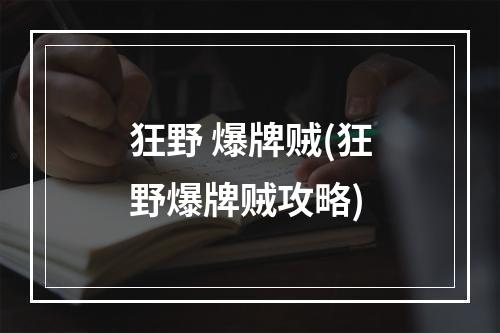 狂野 爆牌贼(狂野爆牌贼攻略)